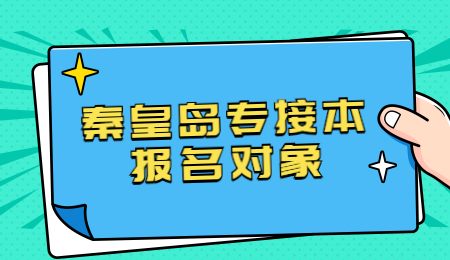 秦皇岛专接本
报名对象